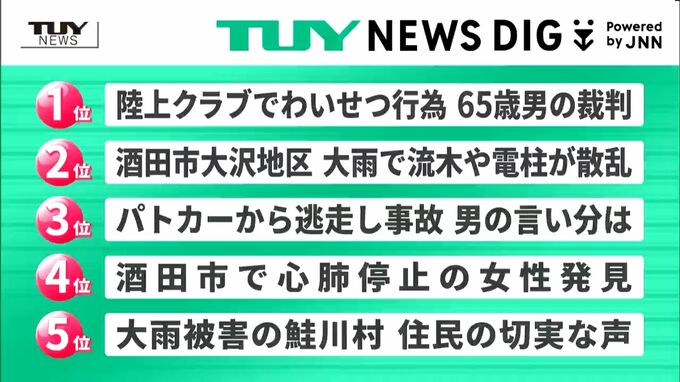 TUY NEWS

TUY NEWS DIG Powered by JNN

1位 陸上クラブでわいせつ行為 65歳男の裁判

2位 酒田市大沢地区 大雨で流木や電柱が散乱

3位 パトカーから逃走し事故 男の言い分は

4位 酒田市で心肺停止の女性発見

5位 大雨被害の鮭川村 住民の切実な声